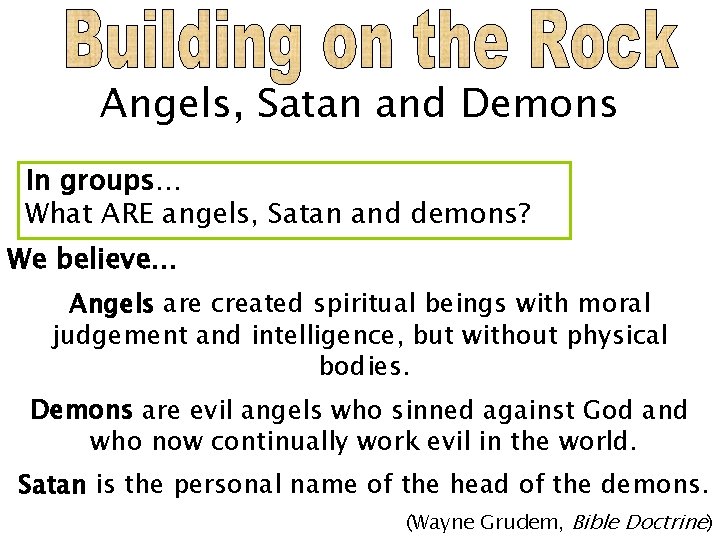 Building on the Rock

Angels, Satan and Demons

In groups…
What ARE angels, Satan and demons?

We believe…

Angels are created spiritual beings with moral judgement and intelligence, but without physical bodies.

Demons are evil angels who sinned against God and who now continually work evil in the world.

Satan is the personal name of the head of the demons.

(Wayne Grudem, Bible Doctrine)